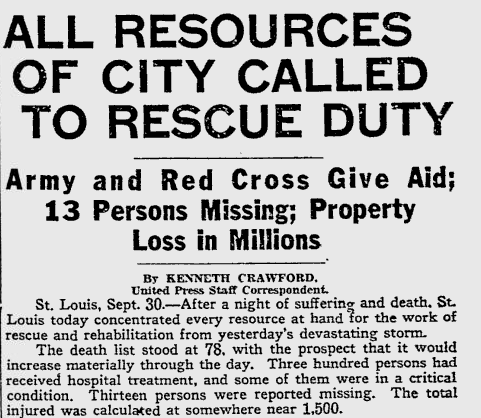 ALL RESOURCES OF CITY CALLED TO RESCUE DUTY

Army and Red Cross Give Aid; 13 Persons Missing; Property Loss in Millions

By KENNETH CRAWFORD.
United Press Staff Correspondent.

St. Louis, Sept. 30.—After a night of suffering and death, St. Louis today concentrated every resource at hand for the work of rescue and rehabilitation from yesterday's devastating storm.

The death list stood at 78, with the prospect that it would increase materially through the day. Three hundred persons had received hospital treatment, and some of them were in a critical condition. Thirteen persons were reported missing. The total injured was calculated at somewhere near 1,500.